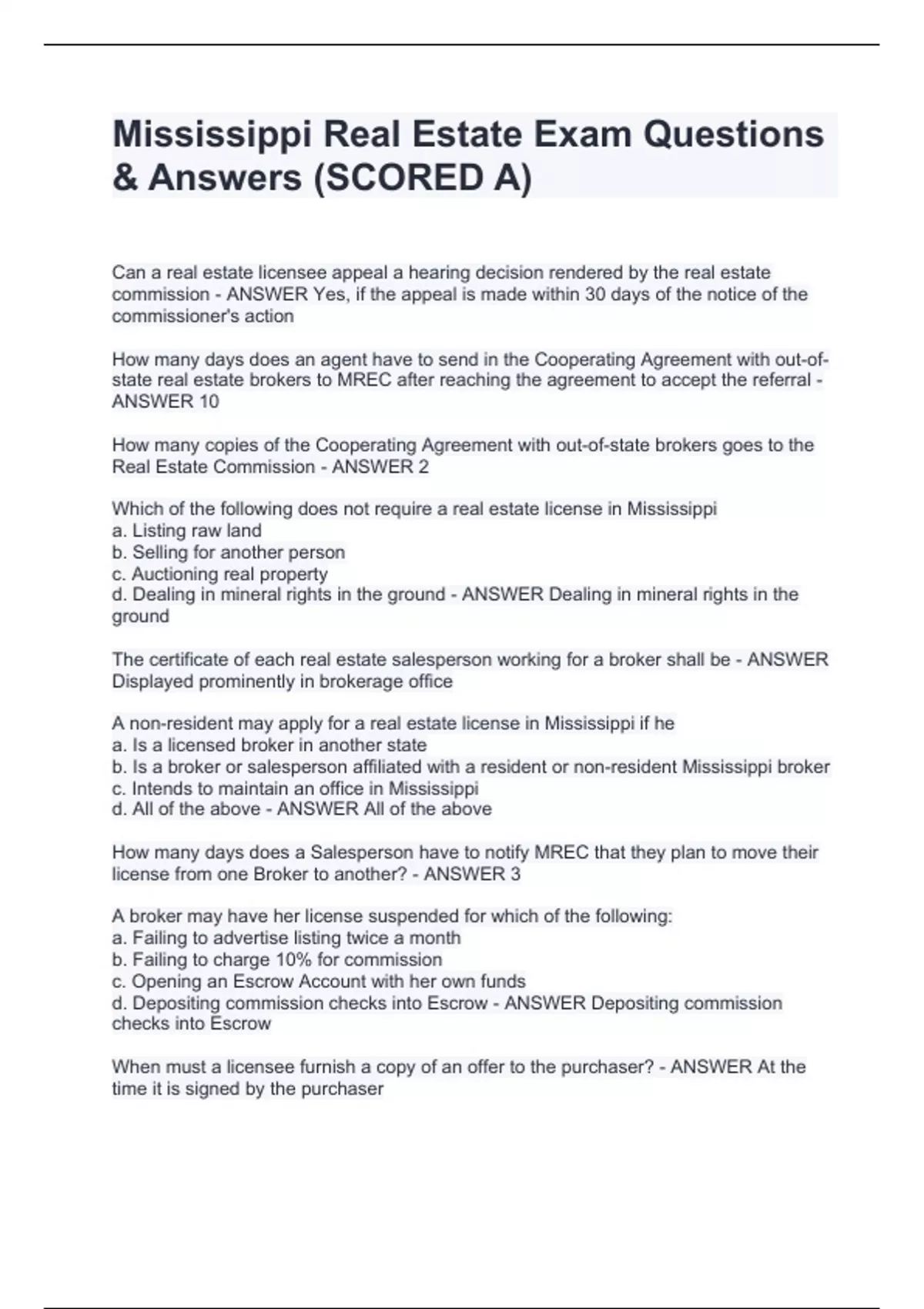 Mississippi Real Estate Exam Questions & Answers (SCORED A)

Can a real estate licensee appeal a hearing decision rendered by the real estate commission - ANSWER Yes, if the appeal is made within 30 days of the notice of the commissioner's action

How many days does an agent have to send in the Cooperating Agreement with out-of-state real estate brokers to MREC after reaching the agreement to accept the referral - ANSWER 10

How many copies of the Cooperating Agreement with out-of-state brokers goes to the Real Estate Commission - ANSWER 2

Which of the following does not require a real estate license in Mississippi
a. Listing raw land
b. Selling for another person
c. Auctioning real property
d. Dealing in mineral rights in the ground - ANSWER Dealing in mineral rights in the ground

The certificate of each real estate salesperson working for a broker shall be - ANSWER Displayed prominently in brokerage office

A non-resident may apply for a real estate license in Mississippi if he
a. Is a licensed broker in another state
b. Is a broker or salesperson affiliated with a resident or non-resident Mississippi broker
c. Intends to maintain an office in Mississippi
d. All of the above - ANSWER All of the above

How many days does a Salesperson have to notify MREC that they plan to move their license from one Broker to another? - ANSWER 3

A broker may have her license suspended for which of the following:
a. Failing to advertise listing twice a month
b. Failing to charge 10% for commission
c. Opening an Escrow Account with her own funds
d. Depositing commission checks into Escrow - ANSWER Depositing commission checks into Escrow

When must a licensee furnish a copy of an offer to the purchaser? - ANSWER At the time it is signed by the purchaser